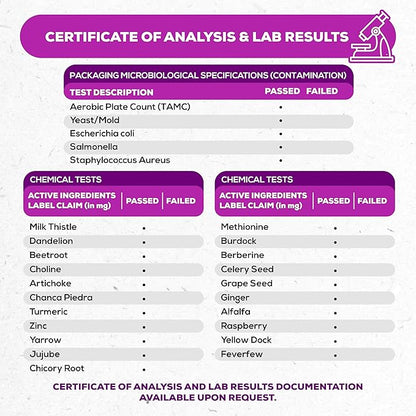 CERTIFICATE OF ANALYSIS & LAB RESULTS

PACKAGING MICROBIOLOGICAL SPECIFICATIONS (CONTAMINATION)

| TEST DESCRIPTION | PASSED | FAILED |
|---|---|---|
| Aerobic Plate Count (TAMC) | • | |
| Yeast/Mold | • | |
| Escherichia coli | • | |
| Salmonella | • | |
| Staphylococcus Aureus | • | |

CHEMICAL TESTS

| ACTIVE INGREDIENTS LABEL CLAIM (in mg) | PASSED | FAILED |
|---|---|---|
| Milk Thistle | • | |
| Dandelion | • | |
| Beetroot | • | |
| Choline | • | |
| Artichoke | • | |
| Chanca Piedra | • | |
| Turmeric | • | |
| Zinc | • | |
| Yarrow | • | |
| Jujube | • | |
| Chicory Root | • | |

CHEMICAL TESTS

| ACTIVE INGREDIENTS LABEL CLAIM (in mg) | PASSED | FAILED |
|---|---|---|
| Methionine | • | |
| Burdock | • | |
| Berberine | • | |
| Celery Seed | • | |
| Grape Seed | • | |
| Ginger | • | |
| Alfalfa | • | |
| Raspberry | • | |
| Yellow Dock | • | |
| Feverfew | • | |

CERTIFICATE OF ANALYSIS AND LAB RESULTS DOCUMENTATION AVAILABLE UPON REQUEST.